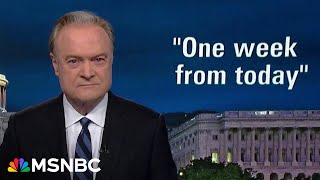 "One week from today"

MSNBC